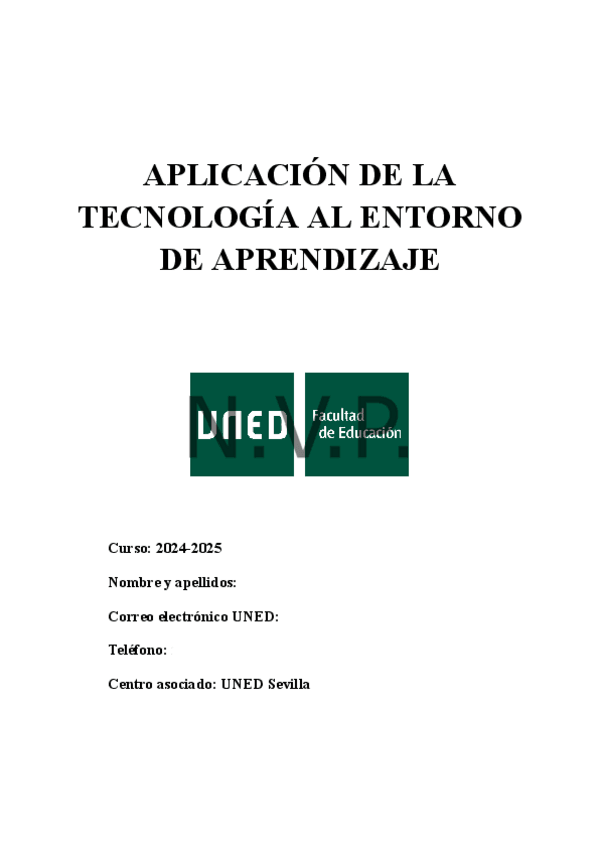 APLICACIÓN DE LA TECNOLOGÍA AL ENTORNO DE APRENDIZAJE

UNED Facultad de Educación

N.V.P.

Curso: 2024-2025

Nombre y apellidos:

Correo electrónico UNED:

Teléfono:

Centro asociado: UNED Sevilla